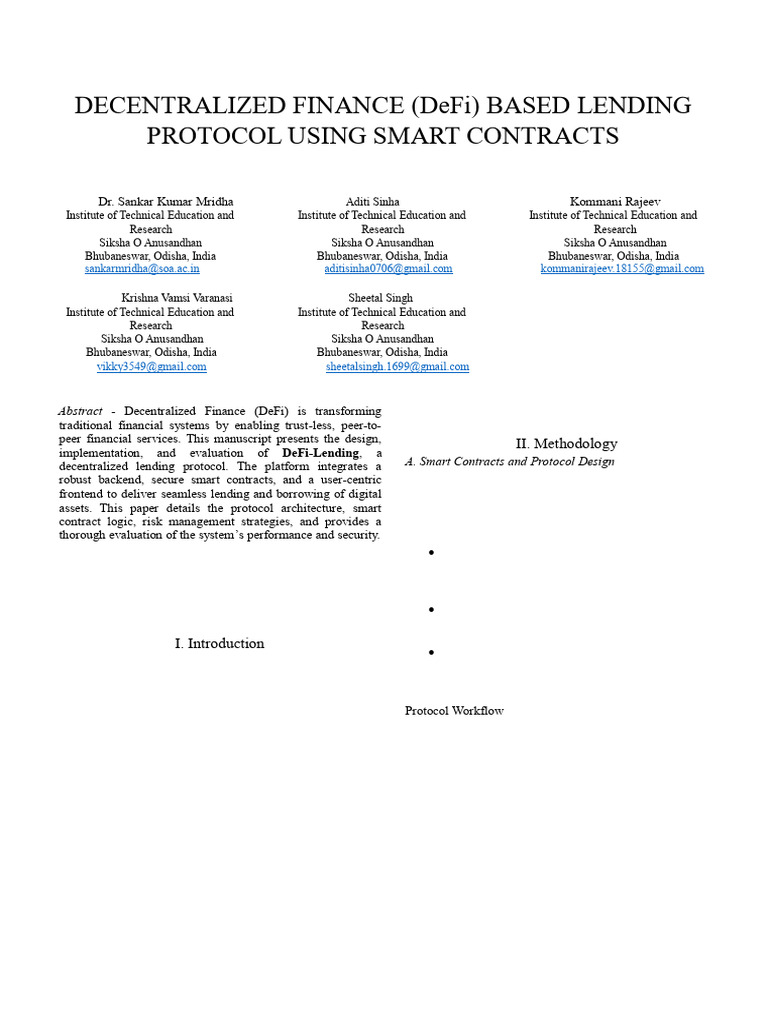 DECENTRALIZED FINANCE (DeFi) BASED LENDING PROTOCOL USING SMART CONTRACTS

Dr. Sankar Kumar Mridha
Institute of Technical Education and Research
Siksha O Anusandhan
Bhubaneswar, Odisha, India
sankarmridha@soa.ac.in

Aditi Sinha
Institute of Technical Education and Research
Siksha O Anusandhan
Bhubaneswar, Odisha, India
aditisinha0706@gmail.com

Kommani Rajeev
Institute of Technical Education and Research
Siksha O Anusandhan
Bhubaneswar, Odisha, India
kommanirajeev.18155@gmail.com

Krishna Vamsi Varanasi
Institute of Technical Education and Research
Siksha O Anusandhan
Bhubaneswar, Odisha, India
vikky3549@gmail.com

Sheetal Singh
Institute of Technical Education and Research
Siksha O Anusandhan
Bhubaneswar, Odisha, India
sheetalsingh.1699@gmail.com

Abstract - Decentralized Finance (DeFi) is transforming traditional financial systems by enabling trust-less, peer-to-peer financial services. This manuscript presents the design, implementation, and evaluation of DeFi-Lending, a decentralized lending protocol. The platform integrates a robust backend, secure smart contracts, and a user-centric frontend to deliver seamless lending and borrowing of digital assets. This paper details the protocol architecture, smart contract logic, risk management strategies, and provides a thorough evaluation of the system's performance and security.

I. Introduction

II. Methodology

A. Smart Contracts and Protocol Design

•

•

•

Protocol Workflow